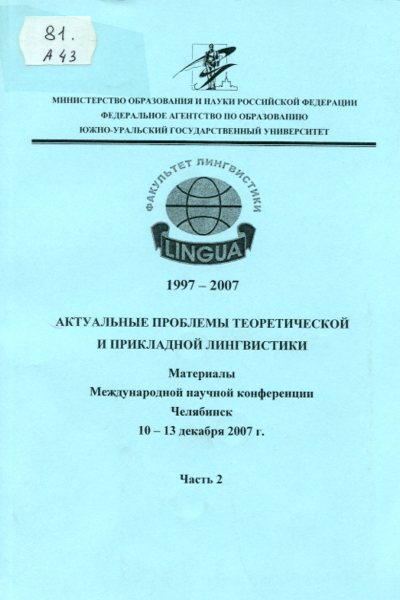 81.
А 43

МИНИСТЕРСТВО ОБРАЗОВАНИЯ И НАУКИ РОССИЙСКОЙ ФЕДЕРАЦИИ
ФЕДЕРАЛЬНОЕ АГЕНТСТВО ПО ОБРАЗОВАНИЮ
ЮЖНО-УРАЛЬСКИЙ ГОСУДАРСТВЕННЫЙ УНИВЕРСИТЕТ

ФАКУЛЬТЕТ ЛИНГВИСТИКИ
LINGUA

1997 – 2007

АКТУАЛЬНЫЕ ПРОБЛЕМЫ ТЕОРЕТИЧЕСКОЙ И ПРИКЛАДНОЙ ЛИНГВИСТИКИ

Материалы
Международной научной конференции
Челябинск
10 – 13 декабря 2007 г.

Часть 2